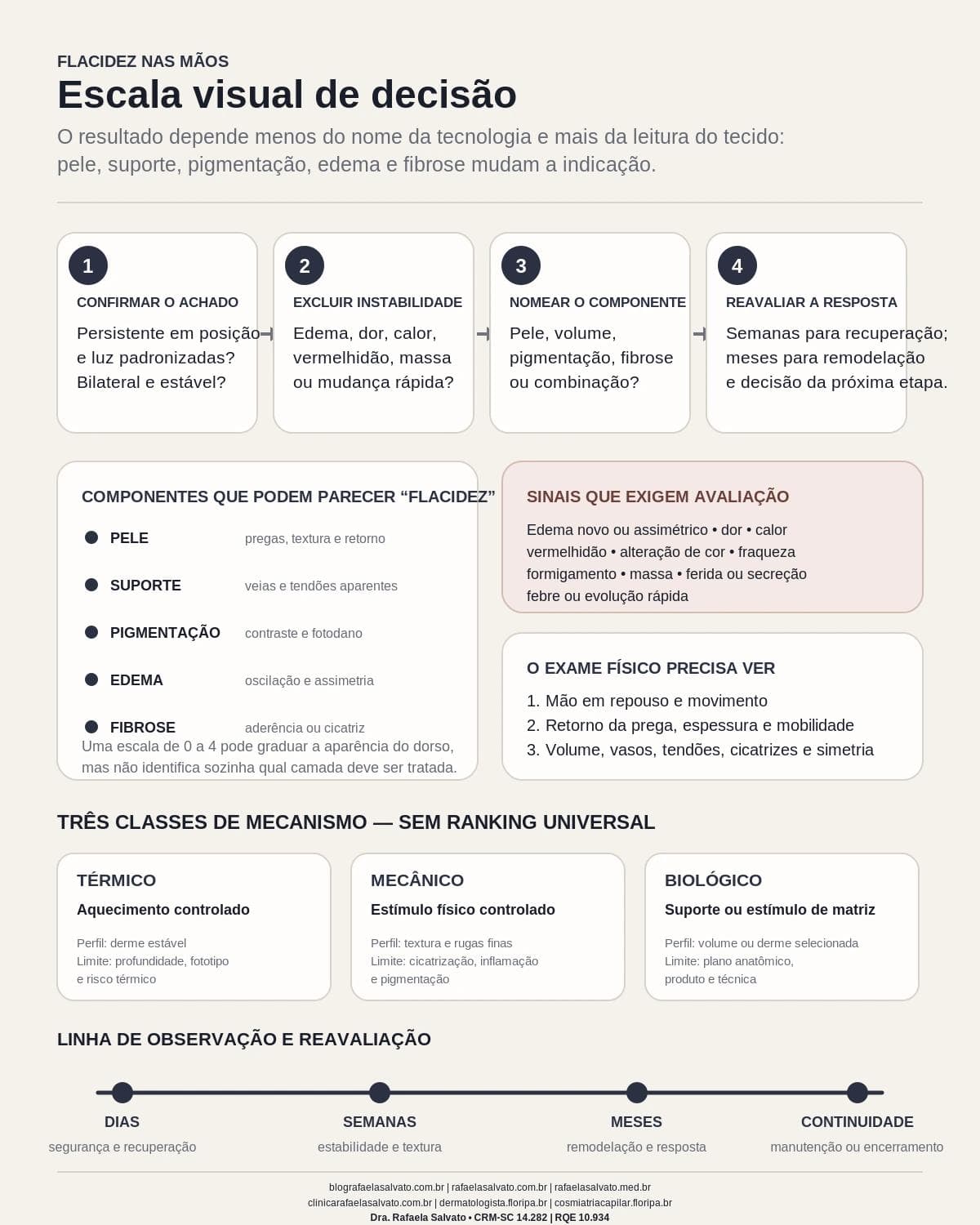 FLACIDEZ NAS MÃOS

Escala visual de decisão

O resultado depende menos do nome da tecnologia e mais da leitura do tecido: pele, suporte, pigmentação, edema e fibrose mudam a indicação.

1
CONFIRMAR O ACHADO
Persistente em posição e luz padronizadas? Bilateral e estável?

2
EXCLUIR INSTABILIDADE
Edema, dor, calor, vermelhidão, massa ou mudança rápida?

3
NOMEAR O COMPONENTE
Pele, volume, pigmentação, fibrose ou combinação?

4
REAVALIAR A RESPOSTA
Semanas para recuperação; meses para remodelação e decisão da próxima etapa.

COMPONENTES QUE PODEM PARECER “FLACIDEZ”

PELE pregas, textura e retorno
SUPORTE veias e tendões aparentes
PIGMENTAÇÃO contraste e fotodano
EDEMA oscilação e assimetria
FIBROSE aderência ou cicatriz

Uma escala de 0 a 4 pode graduar a aparência do dorso, mas não identifica sozinha qual camada deve ser tratada.

SINAIS QUE EXIGEM AVALIAÇÃO

Edema novo ou assimétrico • dor • calor vermelhidão • alteração de cor • fraqueza formigamento • massa • ferida ou secreção febre ou evolução rápida

O EXAME FÍSICO PRECISA VER

1. Mão em repouso e movimento
2. Retorno da prega, espessura e mobilidade
3. Volume, vasos, tendões, cicatrizes e simetria

TRÊS CLASSES DE MECANISMO — SEM RANKING UNIVERSAL

TÉRMICO
Aquecimento controlado
Perfil: derme estável
Limite: profundidade, fototipo e risco térmico

MECÂNICO
Estímulo físico controlado
Perfil: textura e rugas finas
Limite: cicatrização, inflamação e pigmentação

BIOLÓGICO
Suporte ou estímulo de matriz
Perfil: volume ou derme selecionada
Limite: plano anatômico, produto e técnica

LINHA DE OBSERVAÇÃO E REAVALIAÇÃO

DIAS
segurança e recuperação

SEMANAS
estabilidade e textura

MESES
remodelação e resposta

CONTINUIDADE
manutenção ou encerramento

blografaelasalvato.com.br | rafaelasalvato.com.br | rafaelasalvato.med.br
clinicarafaelasalvato.com.br | dermatologista.floripa.br | cosmiatriacapilar.floripa.br
Dra. Rafaela Salvato • CRM-SC 14.282 | RQE 10.934